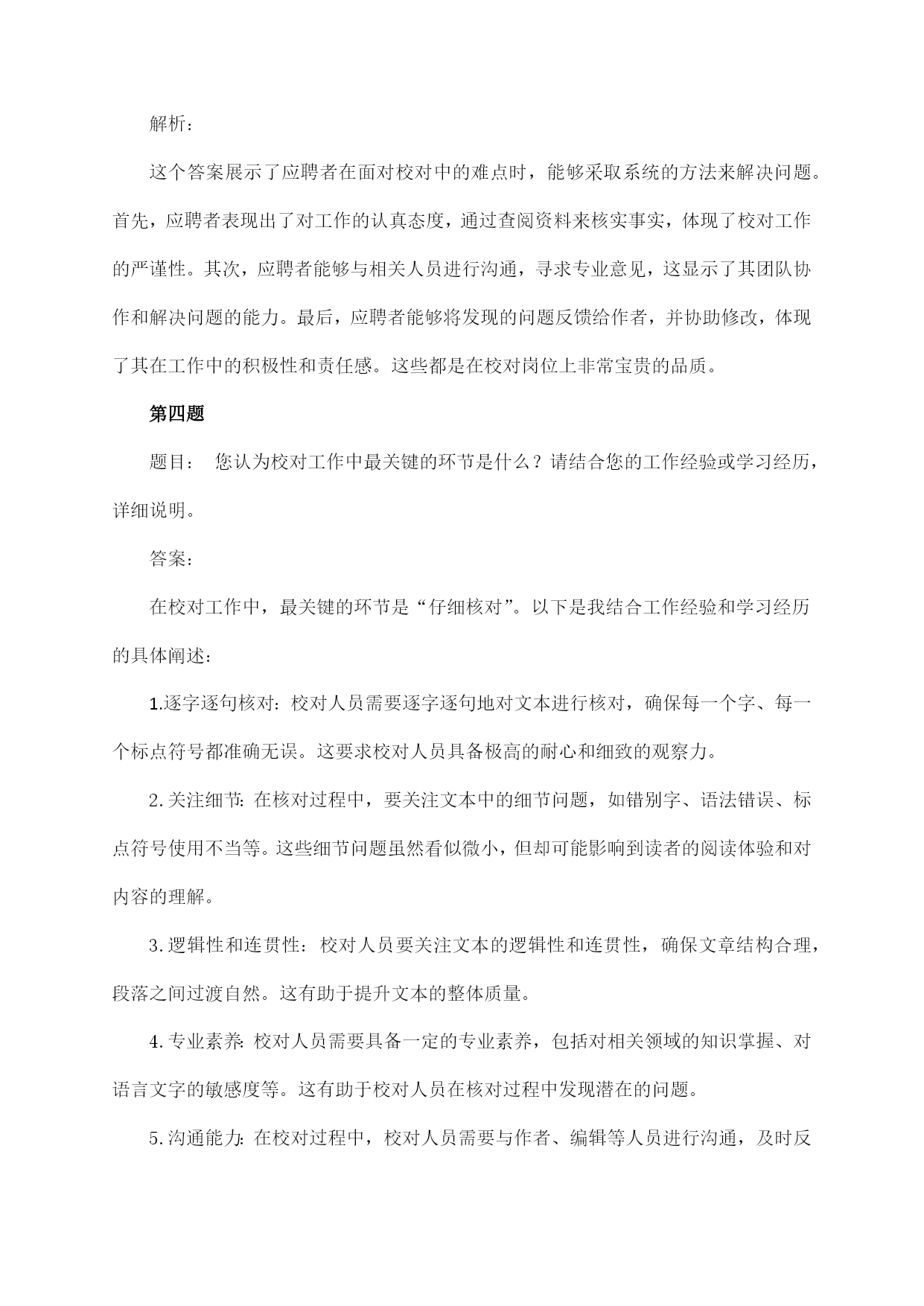 解析：

这个答案展示了应聘者在面对校对中的难点时，能够采取系统的方法来解决问题。首先，应聘者表现出了对工作的认真态度，通过查阅资料来核实事实，体现了校对工作的严谨性。其次，应聘者能够与相关人员进行沟通，寻求专业意见，这显示了其团队协作和解决问题的能力。最后，应聘者能够将发现的问题反馈给作者，并协助修改，体现了其在工作中的积极性和责任感。这些都是在校对岗位上非常宝贵的品质。

第四题

题目： 您认为校对工作中最关键的环节是什么？请结合您的工作经验或学习经历，详细说明。

答案：

在校对工作中，最关键的环节是“仔细核对”。以下是我结合工作经验和学习经历的具体阐述：

1.逐字逐句核对：校对人员需要逐字逐句地对文本进行核对，确保每一个字、每一个标点符号都准确无误。这要求校对人员具备极高的耐心和细致的观察力。

2.关注细节：在核对过程中，要关注文本中的细节问题，如错别字、语法错误、标点符号使用不当等。这些细节问题虽然看似微小，但却可能影响到读者的阅读体验和对内容的理解。

3.逻辑性和连贯性：校对人员要关注文本的逻辑性和连贯性，确保文章结构合理，段落之间过渡自然。这有助于提升文本的整体质量。

4.专业素养：校对人员需要具备一定的专业素养，包括对相关领域的知识掌握、对语言文字的敏感度等。这有助于校对人员在核对过程中发现潜在的问题。

5.沟通能力：在校对过程中，校对人员需要与作者、编辑等人员进行沟通，及时反